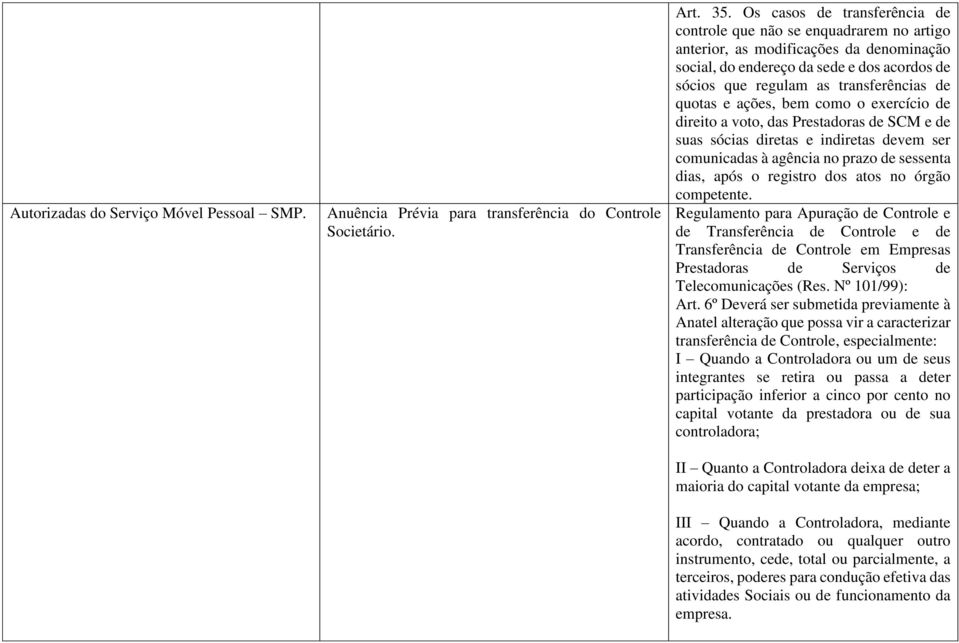 |  |  | Art. 35. Os casos de transferência de controle que não se enquadrarem no artigo anterior, as modificações da denominação social, do endereço da sede e dos acordos de sócios que regulam as transferências de quotas e ações, bem como o exercício de direito a voto, das Prestadoras de SCM e de suas sócias diretas e indiretas devem ser comunicadas à agência no prazo de sessenta dias, após o registro dos atos no órgão competente. |
|---|---|---|
| Autorizadas do Serviço Móvel Pessoal – SMP. | Anuência Prévia para transferência do Controle Societário. | Regulamento para Apuração de Controle e de Transferência de Controle e de Transferência de Controle em Empresas Prestadoras de Serviços de Telecomunicações (Res. Nº 101/99): Art. 6º Deverá ser submetida previamente à Anatel alteração que possa vir a caracterizar transferência de Controle, especialmente: I – Quando a Controladora ou um de seus integrantes se retira ou passa a deter participação inferior a cinco por cento no capital votante da prestadora ou de sua controladora; II – Quanto a Controladora deixa de deter a maioria do capital votante da empresa; III – Quando a Controladora, mediante acordo, contratado ou qualquer outro instrumento, cede, total ou parcialmente, a terceiros, poderes para condução efetiva das atividades Sociais ou de funcionamento da empresa. |